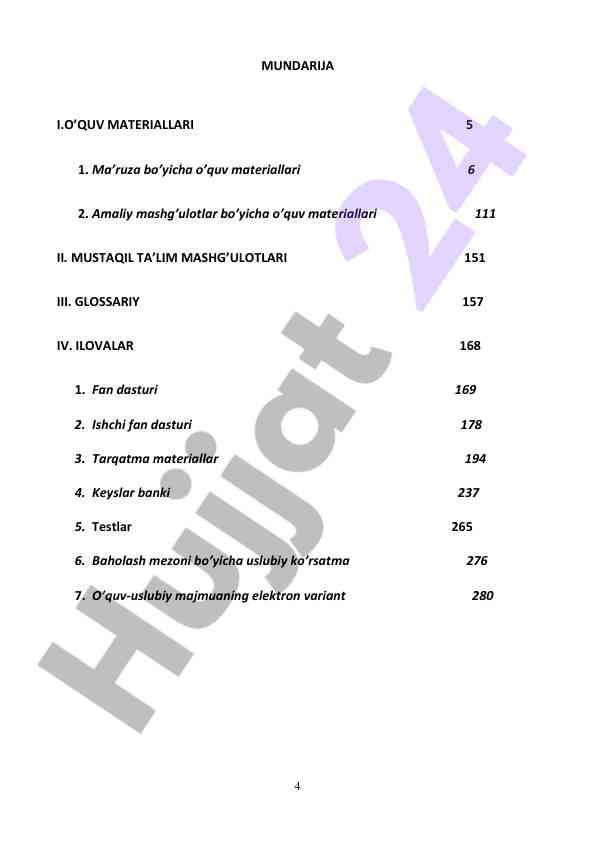 MUNDARIJA

I.O'QUV MATERIALLARI 5

1. Ma'ruza bo'yicha o'quv materiallari 6

2. Amaliy mashg'ulotlar bo'yicha o'quv materiallari 111

II. MUSTAQIL TA'LIM MASHG'ULOTLARI 151

III. GLOSSARIY 157

IV. ILOVALAR 168

1. Fan dasturi 169

2. Ishchi fan dasturi 178

3. Tarqatma materiallar 194

4. Keyslar banki 237

5. Testlar 265

6. Baholash mezoni bo'yicha uslubiy ko'rsatma 276

7. O'quv-uslubiy majmuaning elektron variant 280

Hujjat 24

4